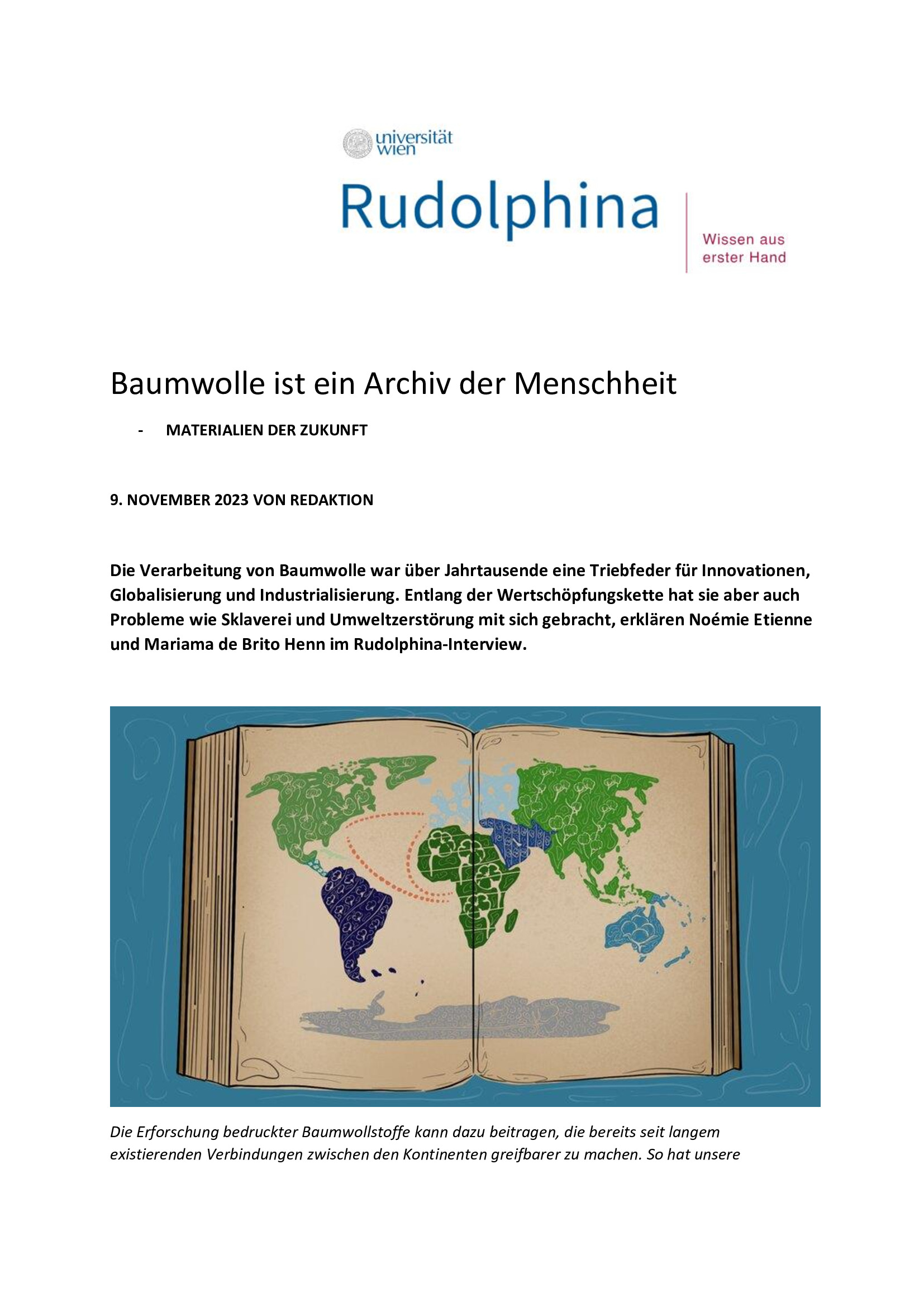 universität wien

Rudolphina

Wissen aus erster Hand

Baumwolle ist ein Archiv der Menschheit

- MATERIALIEN DER ZUKUNFT

9. NOVEMBER 2023 VON REDAKTION

Die Verarbeitung von Baumwolle war über Jahrtausende eine Triebfeder für Innovationen, Globalisierung und Industrialisierung. Entlang der Wertschöpfungskette hat sie aber auch Probleme wie Sklaverei und Umweltzerstörung mit sich gebracht, erklären Noémie Etienne und Mariama de Brito Henn im Rudolphina-Interview.

Die Erforschung bedruckter Baumwollstoffe kann dazu beitragen, die bereits seit langem existierenden Verbindungen zwischen den Kontinenten greifbarer zu machen. So hat unsere